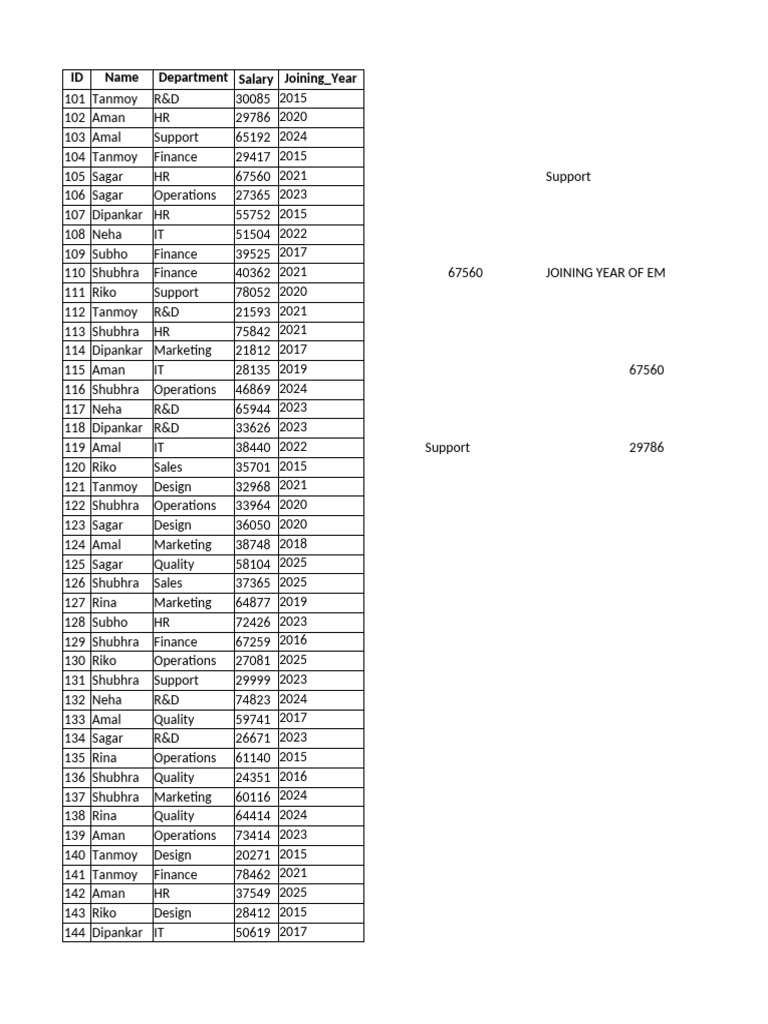 | ID | Name | Department | Salary | Joining_Year |
|---|---|---|---|---|
| 101 | Tanmoy | R&D | 30085 | 2015 |
| 102 | Aman | HR | 29786 | 2020 |
| 103 | Amal | Support | 65192 | 2024 |
| 104 | Tanmoy | Finance | 29417 | 2015 |
| 105 | Sagar | HR | 67560 | 2021 |
| 106 | Sagar | Operations | 27365 | 2023 |
| 107 | Dipankar | HR | 55752 | 2015 |
| 108 | Neha | IT | 51504 | 2022 |
| 109 | Subho | Finance | 39525 | 2017 |
| 110 | Shubhra | Finance | 40362 | 2021 |
| 111 | Riko | Support | 78052 | 2020 |
| 112 | Tanmoy | R&D | 21593 | 2021 |
| 113 | Shubhra | HR | 75842 | 2021 |
| 114 | Dipankar | Marketing | 21812 | 2017 |
| 115 | Aman | IT | 28135 | 2019 |
| 116 | Shubhra | Operations | 46869 | 2024 |
| 117 | Neha | R&D | 65944 | 2023 |
| 118 | Dipankar | R&D | 33626 | 2023 |
| 119 | Amal | IT | 38440 | 2022 |
| 120 | Riko | Sales | 35701 | 2015 |
| 121 | Tanmoy | Design | 32968 | 2021 |
| 122 | Shubhra | Operations | 33964 | 2020 |
| 123 | Sagar | Design | 36050 | 2020 |
| 124 | Amal | Marketing | 38748 | 2018 |
| 125 | Sagar | Quality | 58104 | 2025 |
| 126 | Shubhra | Sales | 37365 | 2025 |
| 127 | Rina | Marketing | 64877 | 2019 |
| 128 | Subho | HR | 72426 | 2023 |
| 129 | Shubhra | Finance | 67259 | 2016 |
| 130 | Riko | Operations | 27081 | 2025 |
| 131 | Shubhra | Support | 29999 | 2023 |
| 132 | Neha | R&D | 74823 | 2024 |
| 133 | Amal | Quality | 59741 | 2017 |
| 134 | Sagar | R&D | 26671 | 2023 |
| 135 | Rina | Operations | 61140 | 2015 |
| 136 | Shubhra | Quality | 24351 | 2016 |
| 137 | Shubhra | Marketing | 60116 | 2024 |
| 138 | Rina | Quality | 64414 | 2024 |
| 139 | Aman | Operations | 73414 | 2023 |
| 140 | Tanmoy | Design | 20271 | 2015 |
| 141 | Tanmoy | Finance | 78462 | 2021 |
| 142 | Aman | HR | 37549 | 2025 |
| 143 | Riko | Design | 28412 | 2015 |
| 144 | Dipankar | IT | 50619 | 2017 |

Support

67560 JOINING YEAR OF EM

67560

Support 29786